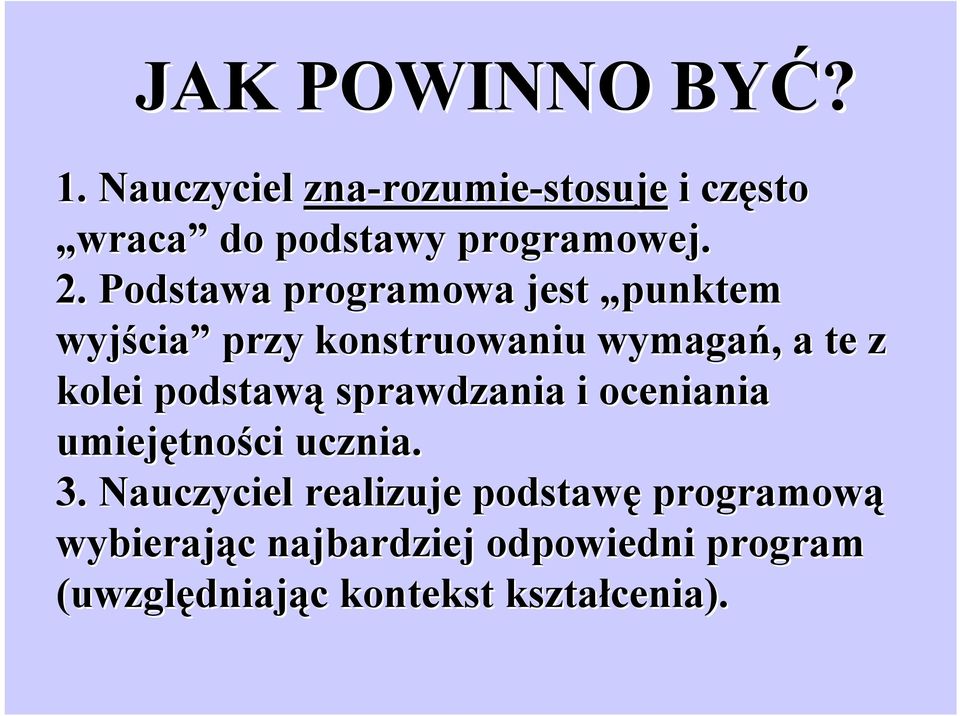 JAK POWINNO BYĆ?

1. Nauczyciel zna-rozumie-stosuje i często „wraca” do podstawy programowej.
2. Podstawa programowa jest „punktem wyjścia” przy konstruowaniu wymagań, a te z kolei podstawą sprawdzania i oceniania umiejętności ucznia.
3. Nauczyciel realizuje podstawę programową wybierając najbardziej odpowiedni program (uwzględniając kontekst kształcenia).